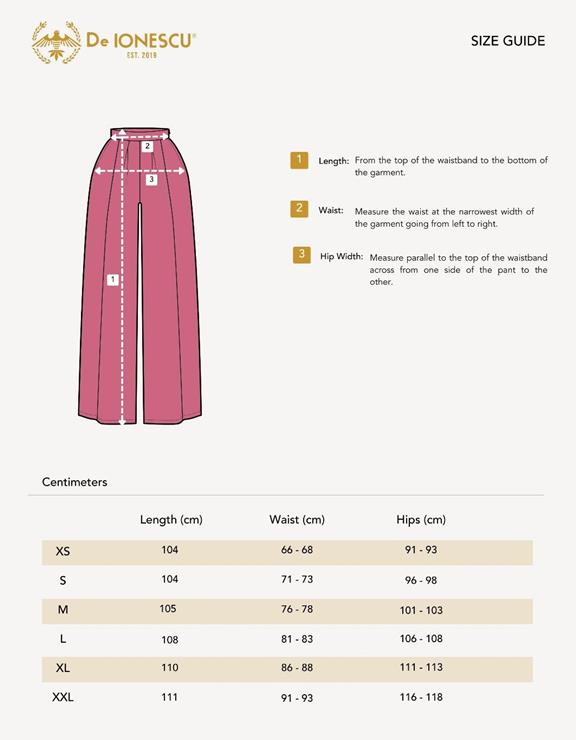 De IONESCU®
EST. 2019

SIZE GUIDE

2
3
1

1 Length: From the top of the waistband to the bottom of the garment.

2 Waist: Measure the waist at the narrowest width of the garment going from left to right.

3 Hip Width: Measure parallel to the top of the waistband across from one side of the pant to the other.

Centimeters

| | Length (cm) | Waist (cm) | Hips (cm) |
|---|---|---|---|
| XS | 104 | 66 - 68 | 91 - 93 |
| S | 104 | 71 - 73 | 96 - 98 |
| M | 105 | 76 - 78 | 101 - 103 |
| L | 108 | 81 - 83 | 106 - 108 |
| XL | 110 | 86 - 88 | 111 - 113 |
| XXL | 111 | 91 - 93 | 116 - 118 |